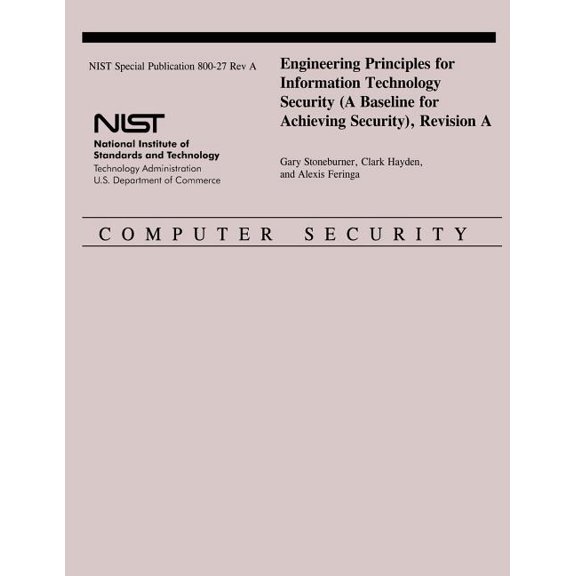 NIST Special Publication 800-27 Rev A

NIST
National Institute of Standards and Technology
Technology Administration
U.S. Department of Commerce

Engineering Principles for Information Technology Security (A Baseline for Achieving Security), Revision A

Gary Stoneburner, Clark Hayden, and Alexis Feringa

COMPUTER SECURITY